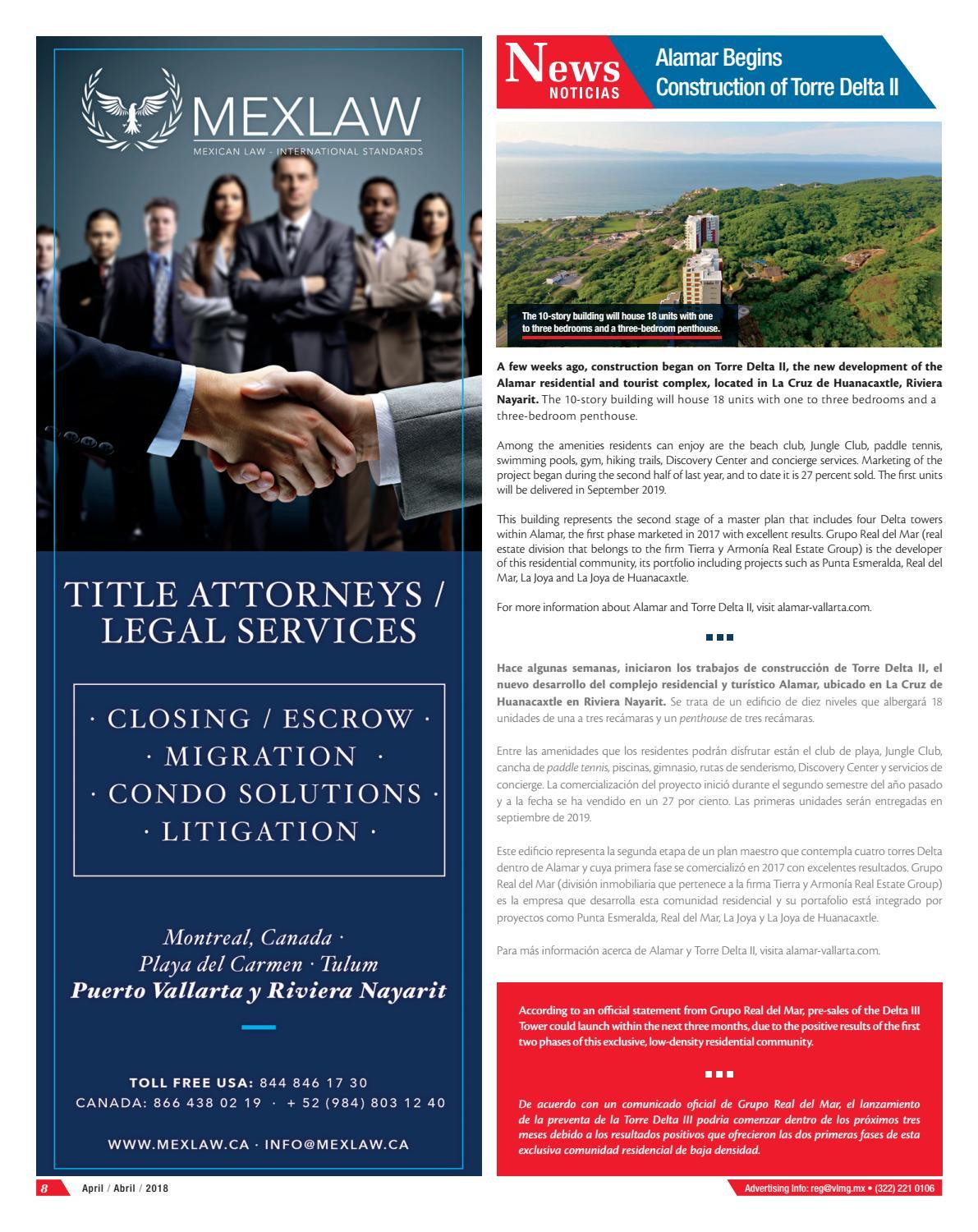 MEXLAW
MEXICAN LAW - INTERNATIONAL STANDARDS

TITLE ATTORNEYS / LEGAL SERVICES

· CLOSING / ESCROW ·
· MIGRATION ·
· CONDO SOLUTIONS ·
· LITIGATION ·

Montreal, Canada ·
Playa del Carmen · Tulum
Puerto Vallarta y Riviera Nayarit

TOLL FREE USA: 844 846 17 30
CANADA: 866 438 02 19 · + 52 (984) 803 12 40

WWW.MEXLAW.CA · INFO@MEXLAW.CA

News
NOTICIAS

Alamar Begins Construction of Torre Delta II

The 10-story building will house 18 units with one to three bedrooms and a three-bedroom penthouse.

A few weeks ago, construction began on Torre Delta II, the new development of the Alamar residential and tourist complex, located in La Cruz de Huanacaxtle, Riviera Nayarit. The 10-story building will house 18 units with one to three bedrooms and a three-bedroom penthouse.

Among the amenities residents can enjoy are the beach club, Jungle Club, paddle tennis, swimming pools, gym, hiking trails, Discovery Center and concierge services. Marketing of the project began during the second half of last year, and to date it is 27 percent sold. The first units will be delivered in September 2019.

This building represents the second stage of a master plan that includes four Delta towers within Alamar, the first phase marketed in 2017 with excellent results. Grupo Real del Mar (real estate division that belongs to the firm Tierra y Armonía Real Estate Group) is the developer of this residential community, its portfolio including projects such as Punta Esmeralda, Real del Mar, La Joya and La Joya de Huanacaxtle.

For more information about Alamar and Torre Delta II, visit alamar-vallarta.com.

Hace algunas semanas, iniciaron los trabajos de construcción de Torre Delta II, el nuevo desarrollo del complejo residencial y turístico Alamar, ubicado en La Cruz de Huanacaxtle en Riviera Nayarit. Se trata de un edificio de diez niveles que albergará 18 unidades de una a tres recámaras y un penthouse de tres recámaras.

Entre las amenidades que los residentes podrán disfrutar están el club de playa, Jungle Club, cancha de paddle tennis, piscinas, gimnasio, rutas de senderismo, Discovery Center y servicios de concierge. La comercialización del proyecto inició durante el segundo semestre del año pasado y a la fecha se ha vendido en un 27 por ciento. Las primeras unidades serán entregadas en septiembre de 2019.

Este edificio representa la segunda etapa de un plan maestro que contempla cuatro torres Delta dentro de Alamar y cuya primera fase se comercializó en 2017 con excelentes resultados. Grupo Real del Mar (división inmobiliaria que pertenece a la firma Tierra y Armonía Real Estate Group) es la empresa que desarrolla esta comunidad residencial y su portafolio está integrado por proyectos como Punta Esmeralda, Real del Mar, La Joya y La Joya de Huanacaxtle.

Para más información acerca de Alamar y Torre Delta II, visita alamar-vallarta.com.

According to an official statement from Grupo Real del Mar, pre-sales of the Delta III Tower could launch within the next three months, due to the positive results of the first two phases of this exclusive, low-density residential community.

De acuerdo con un comunicado oficial de Grupo Real del Mar, el lanzamiento de la preventa de la Torre Delta III podría comenzar dentro de los próximos tres meses debido a los resultados positivos que ofrecieron las dos primeras fases de esta exclusiva comunidad residencial de baja densidad.

8 April / Abril / 2018

Advertising info: reg@vlmg.mx • (322) 221 0106